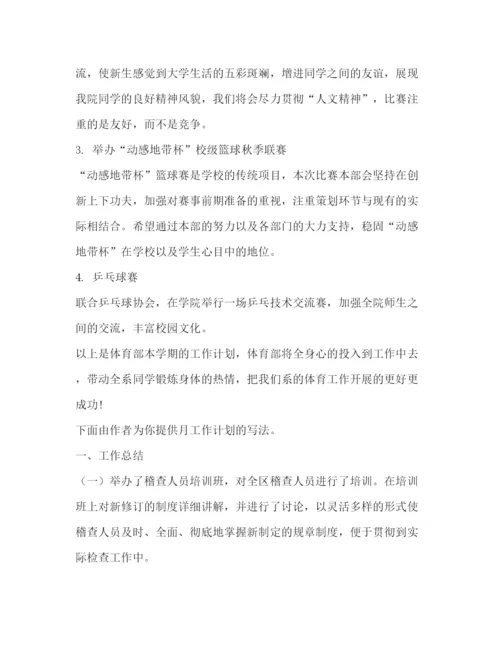 流，使新生感觉到大学生活的五彩斑斓，增进同学之间的友谊，展现我院同学的良好精神风貌，我们将会尽力贯彻“人文精神”，比赛注重的是友好，而不是竞争。

3. 举办“动感地带杯”校级篮球秋季联赛

“动感地带杯”篮球赛是学校的传统项目，本次比赛本部会坚持在创新上下功夫，加强对赛事前期准备的重视，注重策划环节与现有的实际相结合。希望通过本部的努力以及各部门的大力支持，稳固“动感地带杯”在学校以及学生心目中的地位。

4. 乒乓球赛

联合乒乓球协会，在学院举行一场乒乓技术交流赛，加强全院师生之间的交流，丰富校园文化。

以上是体育部本学期的工作计划，体育部将全身心的投入到工作中去，带动全系同学锻炼身体的热情，把我们系的体育工作开展的更好更成功！

下面由作者为你提供月工作计划的写法。

一、工作总结

（一）举办了稽查人员培训班，对全区稽查人员进行了培训。在培训班上对新修订的制度详细讲解，并进行了讨论，以灵活多样的形式使稽查人员及时、全面、彻底地掌握新制定的规章制度，便于贯彻到实际检查工作中。